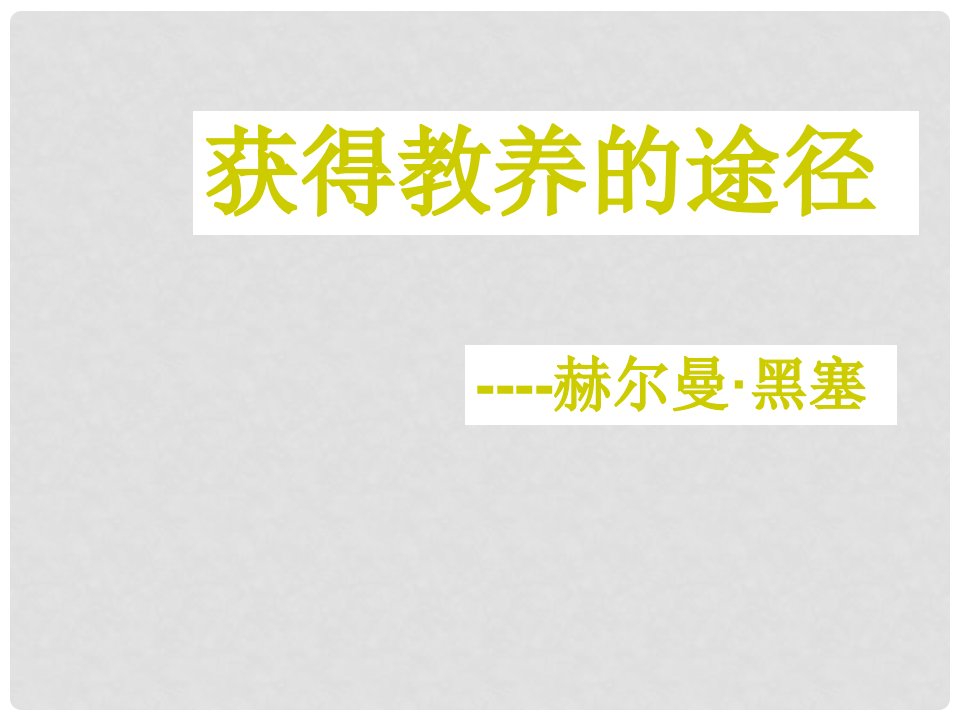 获得教养的途径

----赫尔曼·黑塞